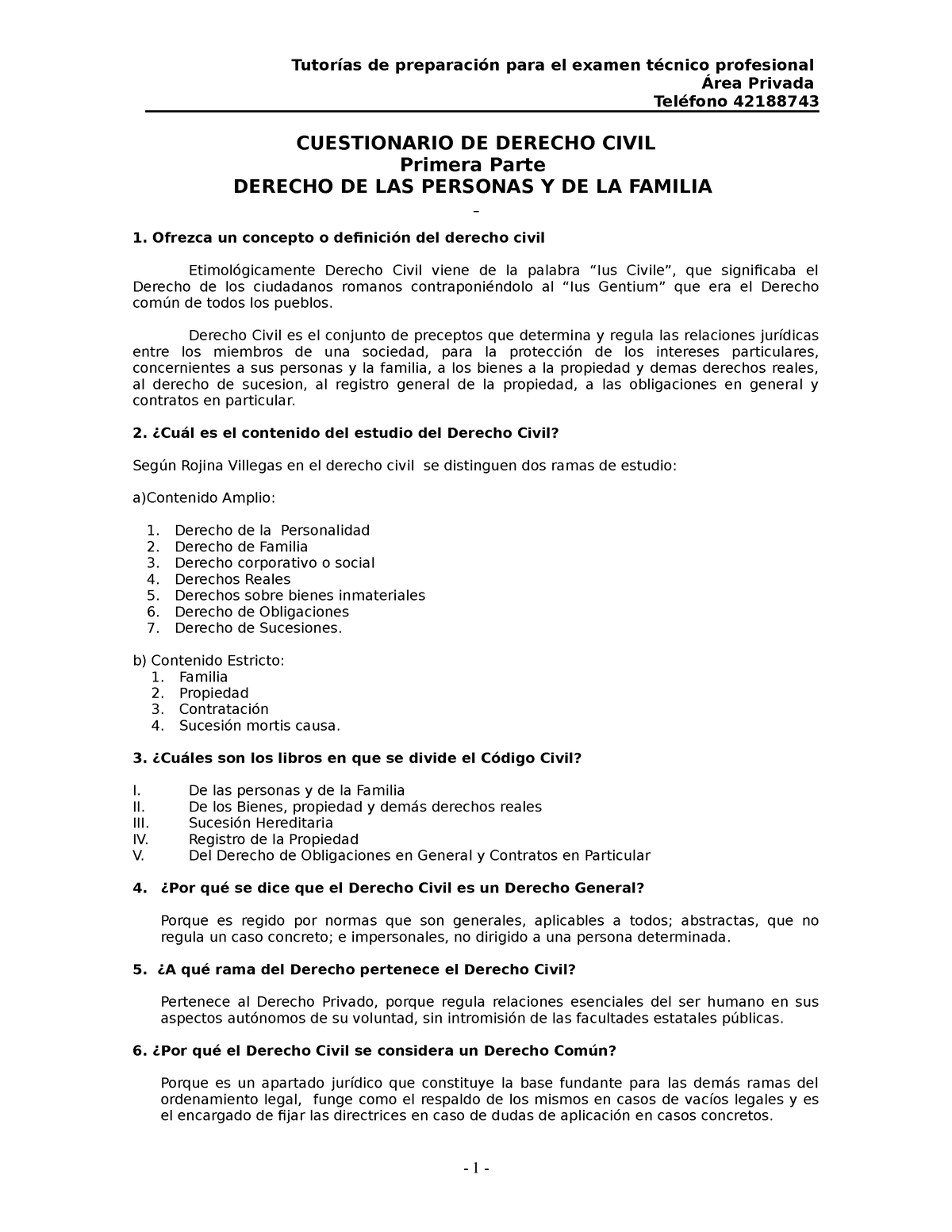 Tutorías de preparación para el examen técnico profesional
Área Privada
Teléfono 42188743

CUESTIONARIO DE DERECHO CIVIL
Primera Parte
DERECHO DE LAS PERSONAS Y DE LA FAMILIA

1. Ofrezca un concepto o definición del derecho civil

Etimológicamente Derecho Civil viene de la palabra “Ius Civile”, que significaba el Derecho de los ciudadanos romanos contraponiéndolo al “Ius Gentium” que era el Derecho común de todos los pueblos.

Derecho Civil es el conjunto de preceptos que determina y regula las relaciones jurídicas entre los miembros de una sociedad, para la protección de los intereses particulares, concernientes a sus personas y la familia, a los bienes a la propiedad y demas derechos reales, al derecho de sucesion, al registro general de la propiedad, a las obligaciones en general y contratos en particular.

2. ¿Cuál es el contenido del estudio del Derecho Civil?

Según Rojina Villegas en el derecho civil se distinguen dos ramas de estudio:

a)Contenido Amplio:

1. Derecho de la Personalidad
2. Derecho de Familia
3. Derecho corporativo o social
4. Derechos Reales
5. Derechos sobre bienes inmateriales
6. Derecho de Obligaciones
7. Derecho de Sucesiones.

b) Contenido Estricto:
1. Familia
2. Propiedad
3. Contratación
4. Sucesión mortis causa.

3. ¿Cuáles son los libros en que se divide el Código Civil?

I. De las personas y de la Familia
II. De los Bienes, propiedad y demás derechos reales
III. Sucesión Hereditaria
IV. Registro de la Propiedad
V. Del Derecho de Obligaciones en General y Contratos en Particular

4. ¿Por qué se dice que el Derecho Civil es un Derecho General?

Porque es regido por normas que son generales, aplicables a todos; abstractas, que no regula un caso concreto; e impersonales, no dirigido a una persona determinada.

5. ¿A qué rama del Derecho pertenece el Derecho Civil?

Pertenece al Derecho Privado, porque regula relaciones esenciales del ser humano en sus aspectos autónomos de su voluntad, sin intromisión de las facultades estatales públicas.

6. ¿Por qué el Derecho Civil se considera un Derecho Común?

Porque es un apartado jurídico que constituye la base fundante para las demás ramas del ordenamiento legal, funge como el respaldo de los mismos en casos de vacíos legales y es el encargado de fijar las directrices en caso de dudas de aplicación en casos concretos.

- 1 -